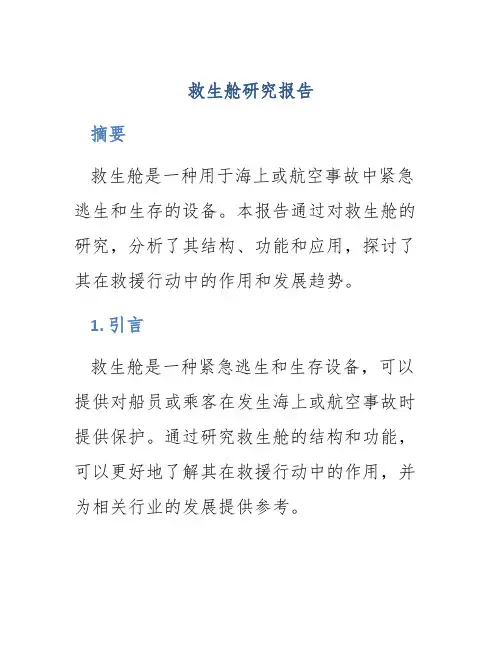 救生舱研究报告

摘要

救生舱是一种用于海上或航空事故中紧急逃生和生存的设备。本报告通过对救生舱的研究，分析了其结构、功能和应用，探讨了其在救援行动中的作用和发展趋势。

1. 引言

救生舱是一种紧急逃生和生存设备，可以提供对船员或乘客在发生海上或航空事故时提供保护。通过研究救生舱的结构和功能，可以更好地了解其在救援行动中的作用，并为相关行业的发展提供参考。